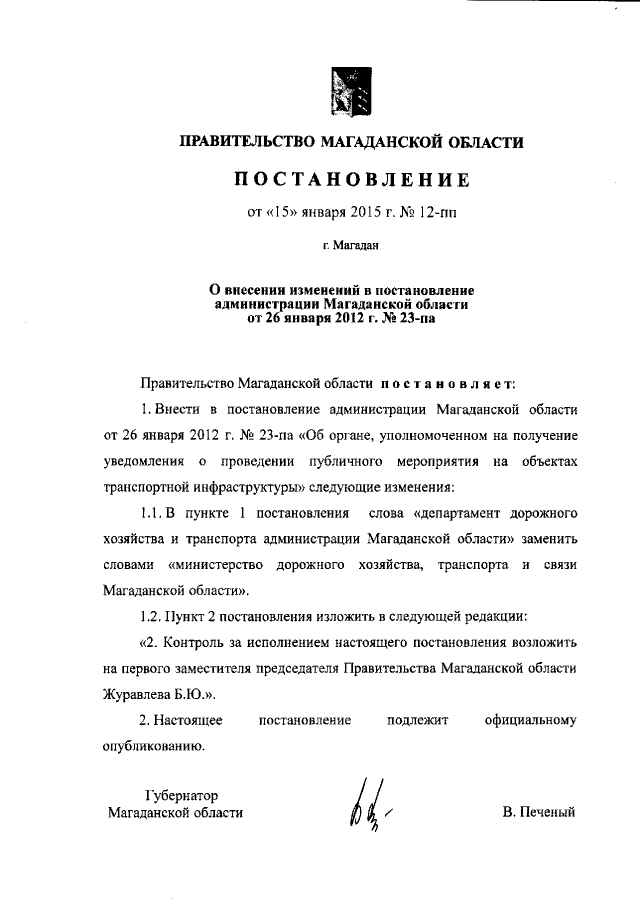 ПРАВИТЕЛЬСТВО МАГАДАНСКОЙ ОБЛАСТИ

ПОСТАНОВЛЕНИЕ

от «15» января 2015 г. № 12-пп

г. Магадан

О внесении изменений в постановление администрации Магаданской области от 26 января 2012 г. № 23-па

Правительство Магаданской области постановляет:

1. Внести в постановление администрации Магаданской области от 26 января 2012 г. № 23-па «Об органе, уполномоченном на получение уведомления о проведении публичного мероприятия на объектах транспортной инфраструктуры» следующие изменения:

1.1. В пункте 1 постановления слова «департамент дорожного хозяйства и транспорта администрации Магаданской области» заменить словами «министерство дорожного хозяйства, транспорта и связи Магаданской области».

1.2. Пункт 2 постановления изложить в следующей редакции:

«2. Контроль за исполнением настоящего постановления возложить на первого заместителя председателя Правительства Магаданской области Журавлева Б.Ю.».

2. Настоящее постановление подлежит официальному опубликованию.

Губернатор Магаданской области

В. Печеный